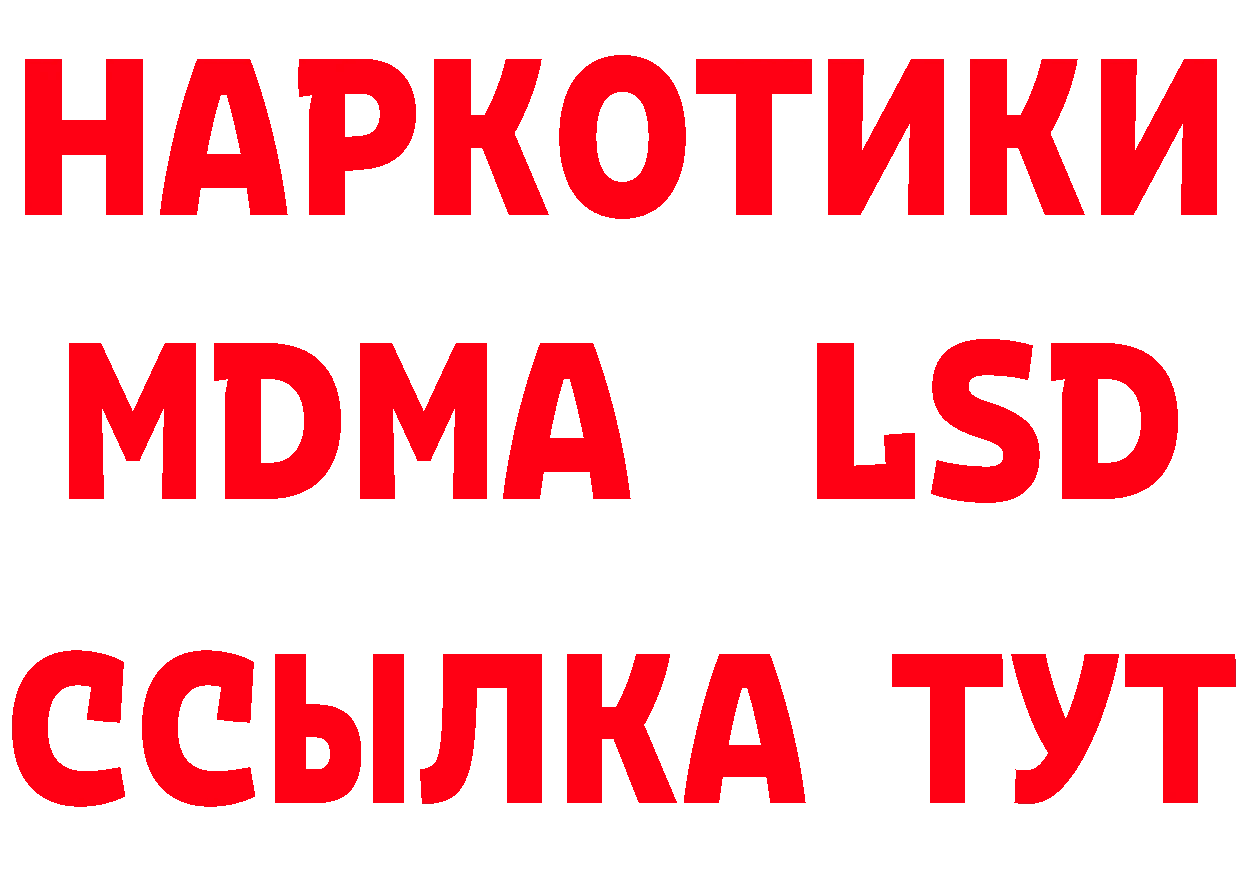 НАРКОТИКИ
MDMA LSD
ССЫЛКА ТУТ